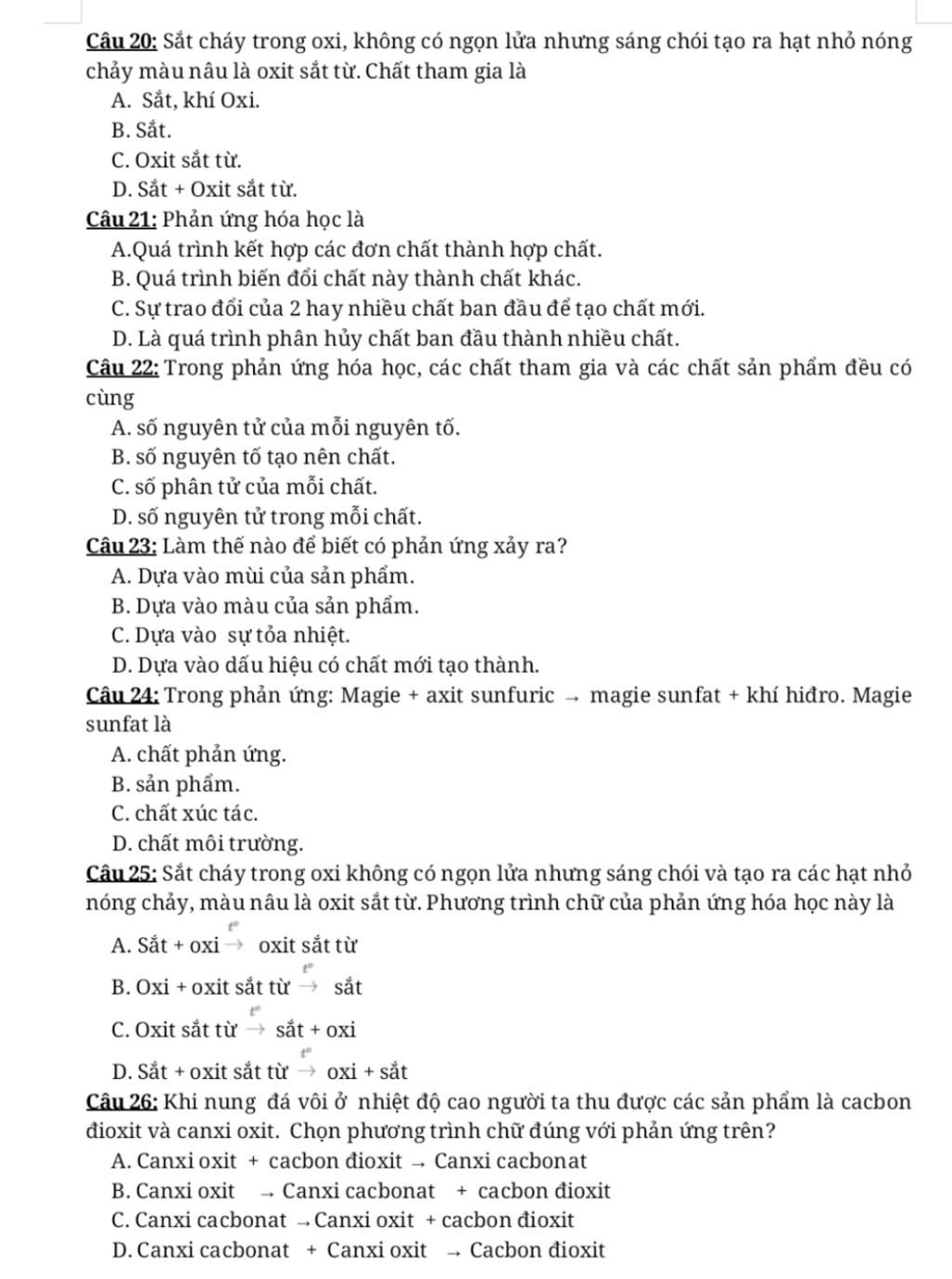 Câu 20: Sắt cháy trong oxi, không có ngọn lửa nhưng sáng chói tạo ra hạt nhỏ nóng chảy màu nâu là oxit sắt từ. Chất tham gia là
A. Sắt, khí Oxi.
B. Sắt.
C. Oxit sắt từ.
D. Sắt + Oxit sắt từ.
Câu 21: Phản ứng hóa học là
A.Quá trình kết hợp các đơn chất thành hợp chất.
B. Quá trình biến đổi chất này thành chất khác.
C. Sự trao đổi của 2 hay nhiều chất ban đầu để tạo chất mới.
D. Là quá trình phân hủy chất ban đầu thành nhiều chất.
Câu 22: Trong phản ứng hóa học, các chất tham gia và các chất sản phẩm đều có cùng
A. số nguyên tử của mỗi nguyên tố.
B. số nguyên tố tạo nên chất.
C. số phân tử của mỗi chất.
D. số nguyên tử trong mỗi chất.
Câu 23: Làm thế nào để biết có phản ứng xảy ra?
A. Dựa vào mùi của sản phẩm.
B. Dựa vào màu của sản phẩm.
C. Dựa vào sự tỏa nhiệt.
D. Dựa vào dấu hiệu có chất mới tạo thành.
Câu 24: Trong phản ứng: Magie + axit sunfuric → magie sunfat + khí hiđro. Magie sunfat là
A. chất phản ứng.
B. sản phẩm.
C. chất xúc tác.
D. chất môi trường.
Câu 25: Sắt cháy trong oxi không có ngọn lửa nhưng sáng chói và tạo ra các hạt nhỏ nóng chảy, màu nâu là oxit sắt từ. Phương trình chữ của phản ứng hóa học này là
A. Sắt + oxi $\xrightarrow{t^o}$ oxit sắt từ
B. Oxi + oxit sắt từ $\xrightarrow{t^o}$ sắt
C. Oxit sắt từ $\xrightarrow{t^o}$ sắt + oxi
D. Sắt + oxit sắt từ $\xrightarrow{t^o}$ oxi + sắt
Câu 26: Khi nung đá vôi ở nhiệt độ cao người ta thu được các sản phẩm là cacbon đioxit và canxi oxit. Chọn phương trình chữ đúng với phản ứng trên?
A. Canxi oxit + cacbon đioxit → Canxi cacbonat
B. Canxi oxit → Canxi cacbonat + cacbon đioxit
C. Canxi cacbonat → Canxi oxit + cacbon đioxit
D. Canxi cacbonat + Canxi oxit → Cacbon đioxit